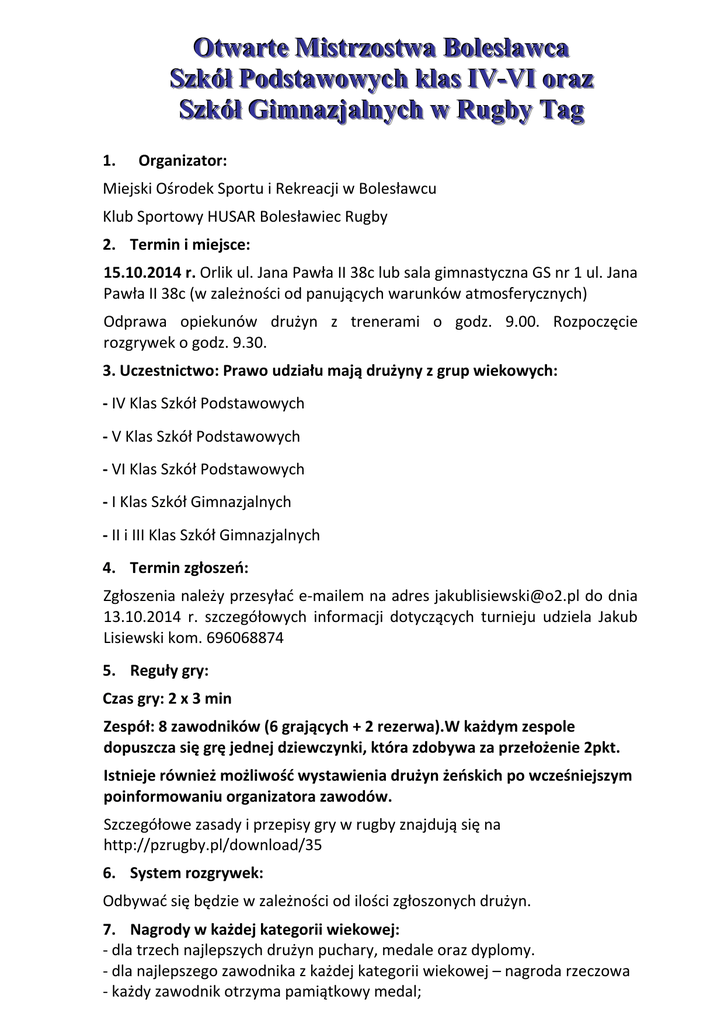 Otwarte Mistrzostwa Bolesławca
Szkół Podstawowych klas IV-VI oraz
Szkół Gimnazjalnych w Rugby Tag

1. Organizator:

Miejski Ośrodek Sportu i Rekreacji w Bolesławcu

Klub Sportowy HUSAR Bolesławiec Rugby

2. Termin i miejsce:

15.10.2014 r. Orlik ul. Jana Pawła II 38c lub sala gimnastyczna GS nr 1 ul. Jana Pawła II 38c (w zależności od panujących warunków atmosferycznych)

Odprawa opiekunów drużyn z trenerami o godz. 9.00. Rozpoczęcie rozgrywek o godz. 9.30.

3. Uczestnictwo: Prawo udziału mają drużyny z grup wiekowych:

- IV Klas Szkół Podstawowych

- V Klas Szkół Podstawowych

- VI Klas Szkół Podstawowych

- I Klas Szkół Gimnazjalnych

- II i III Klas Szkół Gimnazjalnych

4. Termin zgłoszeń:

Zgłoszenia należy przesyłać e-mailem na adres jakublisiewski@o2.pl do dnia 13.10.2014 r. szczegółowych informacji dotyczących turnieju udziela Jakub Lisiewski kom. 696068874

5. Reguły gry:

Czas gry: 2 x 3 min

Zespół: 8 zawodników (6 grających + 2 rezerwa).W każdym zespole dopuszcza się grę jednej dziewczynki, która zdobywa za przełożenie 2pkt.

Istnieje również możliwość wystawienia drużyn żeńskich po wcześniejszym poinformowaniu organizatora zawodów.

Szczegółowe zasady i przepisy gry w rugby znajdują się na http://pzrugby.pl/download/35

6. System rozgrywek:

Odbywać się będzie w zależności od ilości zgłoszonych drużyn.

7. Nagrody w każdej kategorii wiekowej:
- dla trzech najlepszych drużyn puchary, medale oraz dyplomy.
- dla najlepszego zawodnika z każdej kategorii wiekowej – nagroda rzeczowa
- każdy zawodnik otrzyma pamiątkowy medal;